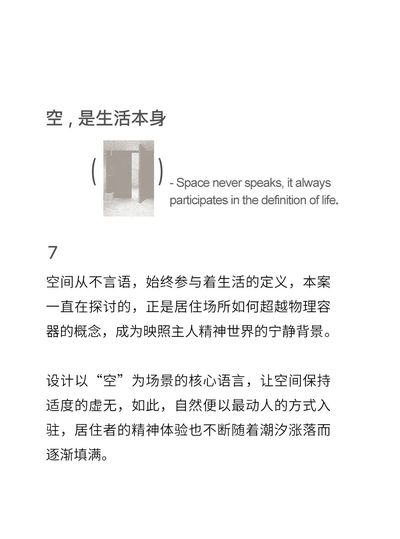 空，是生活本身

( ) - Space never speaks, it always participates in the definition of life.

7

空间从不言语，始终参与着生活的定义，本案一直在探讨的，正是居住场所如何超越物理容器的概念，成为映照主人精神世界的宁静背景。

设计以“空”为场景的核心语言，让空间保持适度的虚无，如此，自然便以最动人的方式入驻，居住者的精神体验也不断随着潮汐涨落而逐渐填满。